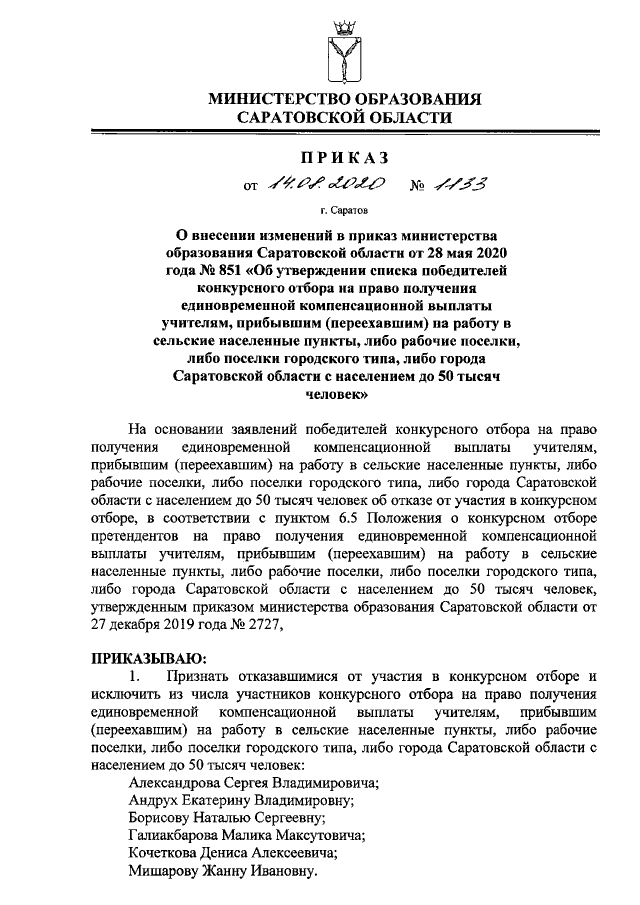 МИНИСТЕРСТВО ОБРАЗОВАНИЯ САРАТОВСКОЙ ОБЛАСТИ

ПРИКАЗ

от 14.08.2020 № 1133

г. Саратов

О внесении изменений в приказ министерства образования Саратовской области от 28 мая 2020 года № 851 «Об утверждении списка победителей конкурсного отбора на право получения единовременной компенсационной выплаты учителям, прибывшим (переехавшим) на работу в сельские населенные пункты, либо рабочие поселки, либо поселки городского типа, либо города Саратовской области с населением до 50 тысяч человек»

На основании заявлений победителей конкурсного отбора на право получения единовременной компенсационной выплаты учителям, прибывшим (переехавшим) на работу в сельские населенные пункты, либо рабочие поселки, либо поселки городского типа, либо города Саратовской области с населением до 50 тысяч человек об отказе от участия в конкурсном отборе, в соответствии с пунктом 6.5 Положения о конкурсном отборе претендентов на право получения единовременной компенсационной выплаты учителям, прибывшим (переехавшим) на работу в сельские населенные пункты, либо рабочие поселки, либо поселки городского типа, либо города Саратовской области с населением до 50 тысяч человек, утвержденным приказом министерства образования Саратовской области от 27 декабря 2019 года № 2727,

ПРИКАЗЫВАЮ:

1. Признать отказавшимися от участия в конкурсном отборе и исключить из числа участников конкурсного отбора на право получения единовременной компенсационной выплаты учителям, прибывшим (переехавшим) на работу в сельские населенные пункты, либо рабочие поселки, либо поселки городского типа, либо города Саратовской области с населением до 50 тысяч человек:
Александрова Сергея Владимировича;
Андрух Екатерину Владимировну;
Борисову Наталью Сергеевну;
Галиакбарова Малика Максутовича;
Кочеткова Дениса Алексеевича;
Мишарову Жанну Ивановну.